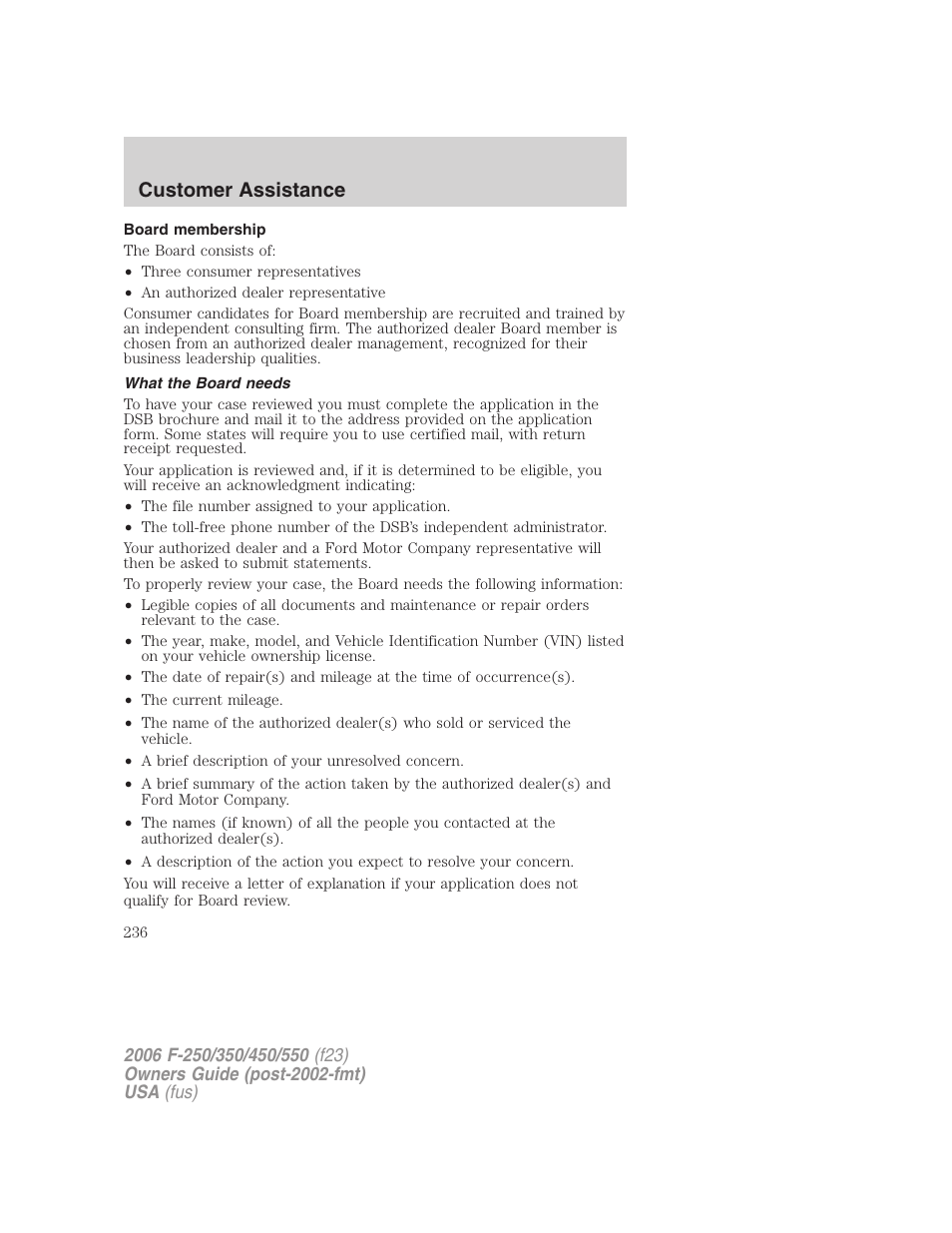 Customer Assistance

Board membership

The Board consists of:

• Three consumer representatives
• An authorized dealer representative

Consumer candidates for Board membership are recruited and trained by an independent consulting firm. The authorized dealer Board member is chosen from an authorized dealer management, recognized for their business leadership qualities.

What the Board needs

To have your case reviewed you must complete the application in the DSB brochure and mail it to the address provided on the application form. Some states will require you to use certified mail, with return receipt requested.

Your application is reviewed and, if it is determined to be eligible, you will receive an acknowledgment indicating:

• The file number assigned to your application.
• The toll-free phone number of the DSB's independent administrator.

Your authorized dealer and a Ford Motor Company representative will then be asked to submit statements.

To properly review your case, the Board needs the following information:

• Legible copies of all documents and maintenance or repair orders relevant to the case.
• The year, make, model, and Vehicle Identification Number (VIN) listed on your vehicle ownership license.
• The date of repair(s) and mileage at the time of occurrence(s).
• The current mileage.
• The name of the authorized dealer(s) who sold or serviced the vehicle.
• A brief description of your unresolved concern.
• A brief summary of the action taken by the authorized dealer(s) and Ford Motor Company.
• The names (if known) of all the people you contacted at the authorized dealer(s).
• A description of the action you expect to resolve your concern.

You will receive a letter of explanation if your application does not qualify for Board review.

236

2006 F-250/350/450/550 (f23)
Owners Guide (post-2002-fmt)
USA (fus)